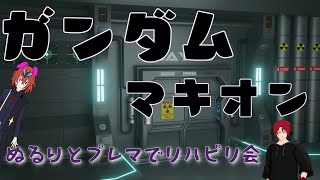 ガンダム
マキオン
ぬるりとプレマでリハビリ会